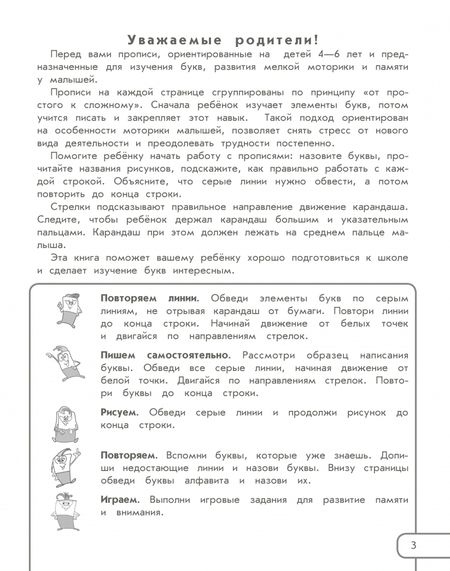 Уважаемые родители!

Перед вами прописи, ориентированные на детей 4—6 лет и предназначенные для изучения букв, развития мелкой моторики и памяти у малышей.

Прописи на каждой странице сгруппированы по принципу «от простого к сложному». Сначала ребёнок изучает элементы букв, потом учится писать и закрепляет этот навык. Такой подход ориентирован на особенности моторики малышей, позволяет снять стресс от нового вида деятельности и преодолевать трудности постепенно.

Помогите ребёнку начать работу с прописями: назовите буквы, прочитайте названия рисунков, подскажите, как правильно работать с каждой строкой. Объясните, что серые линии нужно обвести, а потом повторить до конца строки.

Стрелки подсказывают правильное направление движение карандаша. Следите, чтобы ребёнок держал карандаш большим и указательным пальцами. Карандаш при этом должен лежать на среднем пальце малыша.

Эта книга поможет вашему ребёнку хорошо подготовиться к школе и сделает изучение букв интересным.

Повторяем линии. Обведи элементы букв по серым линиям, не отрывая карандаш от бумаги. Повтори линии до конца строки. Начинай движение от белых точек и двигайся по направлениям стрелок.

Пишем самостоятельно. Рассмотри образец написания буквы. Обведи все серые линии, начиная движение от белой точки. Двигайся по направлениям стрелок. Повтори буквы до конца строки.

Рисуем. Обведи серые линии и продолжи рисунок до конца строки.

Повторяем. Вспомни буквы, которые уже знаешь. Допиши недостающие линии и назови буквы. Внизу страницы обведи буквы алфавита и назови их.

Играем. Выполни игровые задания для развитие памяти и внимания.

3